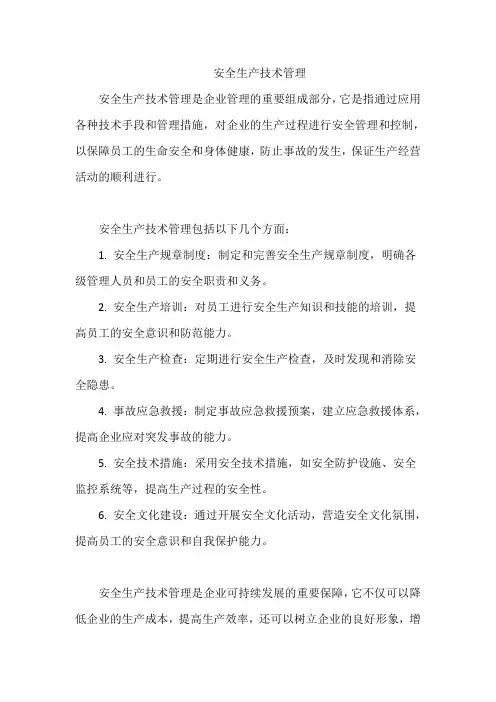 安全生产技术管理

安全生产技术管理是企业管理的重要组成部分，它是指通过应用各种技术手段和管理措施，对企业的生产过程进行安全管理和控制，以保障员工的生命安全和身体健康，防止事故的发生，保证生产经营活动的顺利进行。

安全生产技术管理包括以下几个方面：

1. 安全生产规章制度：制定和完善安全生产规章制度，明确各级管理人员和员工的安全职责和义务。

2. 安全生产培训：对员工进行安全生产知识和技能的培训，提高员工的安全意识和防范能力。

3. 安全生产检查：定期进行安全生产检查，及时发现和消除安全隐患。

4. 事故应急救援：制定事故应急救援预案，建立应急救援体系，提高企业应对突发事故的能力。

5. 安全技术措施：采用安全技术措施，如安全防护设施、安全监控系统等，提高生产过程的安全性。

6. 安全文化建设：通过开展安全文化活动，营造安全文化氛围，提高员工的安全意识和自我保护能力。

安全生产技术管理是企业可持续发展的重要保障，它不仅可以降低企业的生产成本，提高生产效率，还可以树立企业的良好形象，增